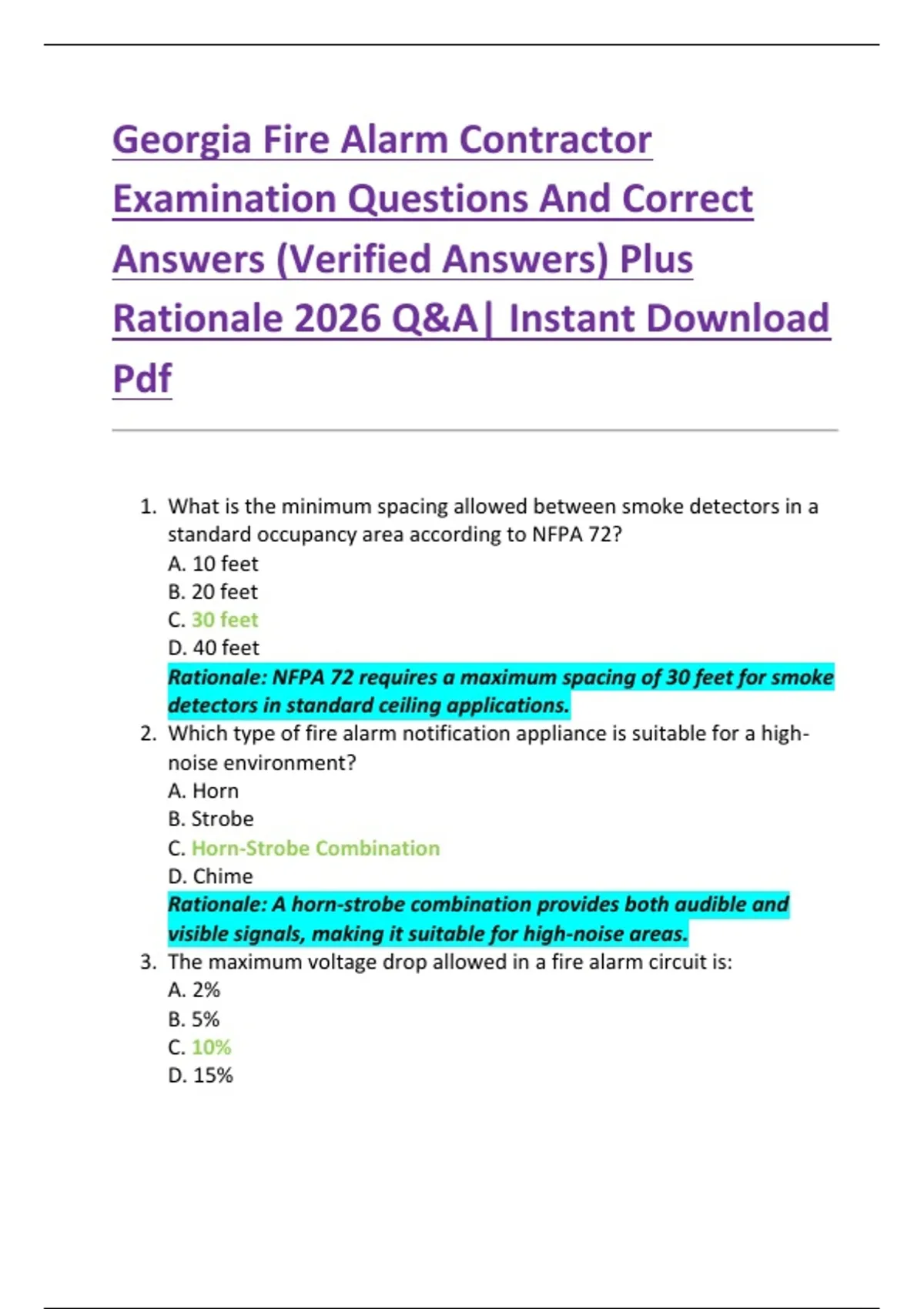 Georgia Fire Alarm Contractor Examination Questions And Correct Answers (Verified Answers) Plus Rationale 2026 Q&A| Instant Download Pdf

1. What is the minimum spacing allowed between smoke detectors in a standard occupancy area according to NFPA 72?
A. 10 feet
B. 20 feet
C. 30 feet
D. 40 feet
Rationale: NFPA 72 requires a maximum spacing of 30 feet for smoke detectors in standard ceiling applications.
2. Which type of fire alarm notification appliance is suitable for a high-noise environment?
A. Horn
B. Strobe
C. Horn-Strobe Combination
D. Chime
Rationale: A horn-strobe combination provides both audible and visible signals, making it suitable for high-noise areas.
3. The maximum voltage drop allowed in a fire alarm circuit is:
A. 2%
B. 5%
C. 10%
D. 15%